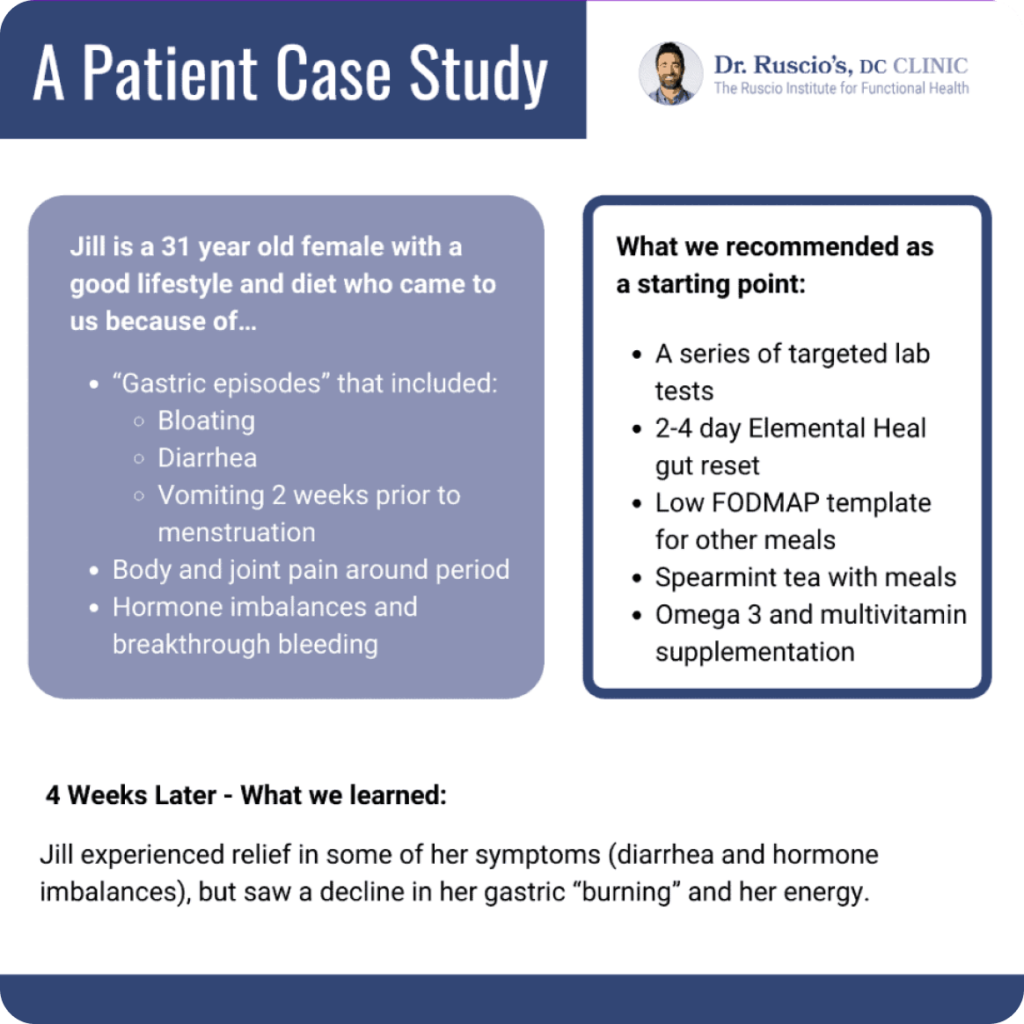 A Patient Case Study

Dr. Ruscio's, DC CLINIC
The Ruscio Institute for Functional Health

Jill is a 31 year old female with a good lifestyle and diet who came to us because of…

- "Gastric episodes" that included:
  - Bloating
  - Diarrhea
  - Vomiting 2 weeks prior to menstruation
- Body and joint pain around period
- Hormone imbalances and breakthrough bleeding

What we recommended as a starting point:

- A series of targeted lab tests
- 2-4 day Elemental Heal gut reset
- Low FODMAP template for other meals
- Spearmint tea with meals
- Omega 3 and multivitamin supplementation

4 Weeks Later - What we learned:

Jill experienced relief in some of her symptoms (diarrhea and hormone imbalances), but saw a decline in her gastric "burning" and her energy.